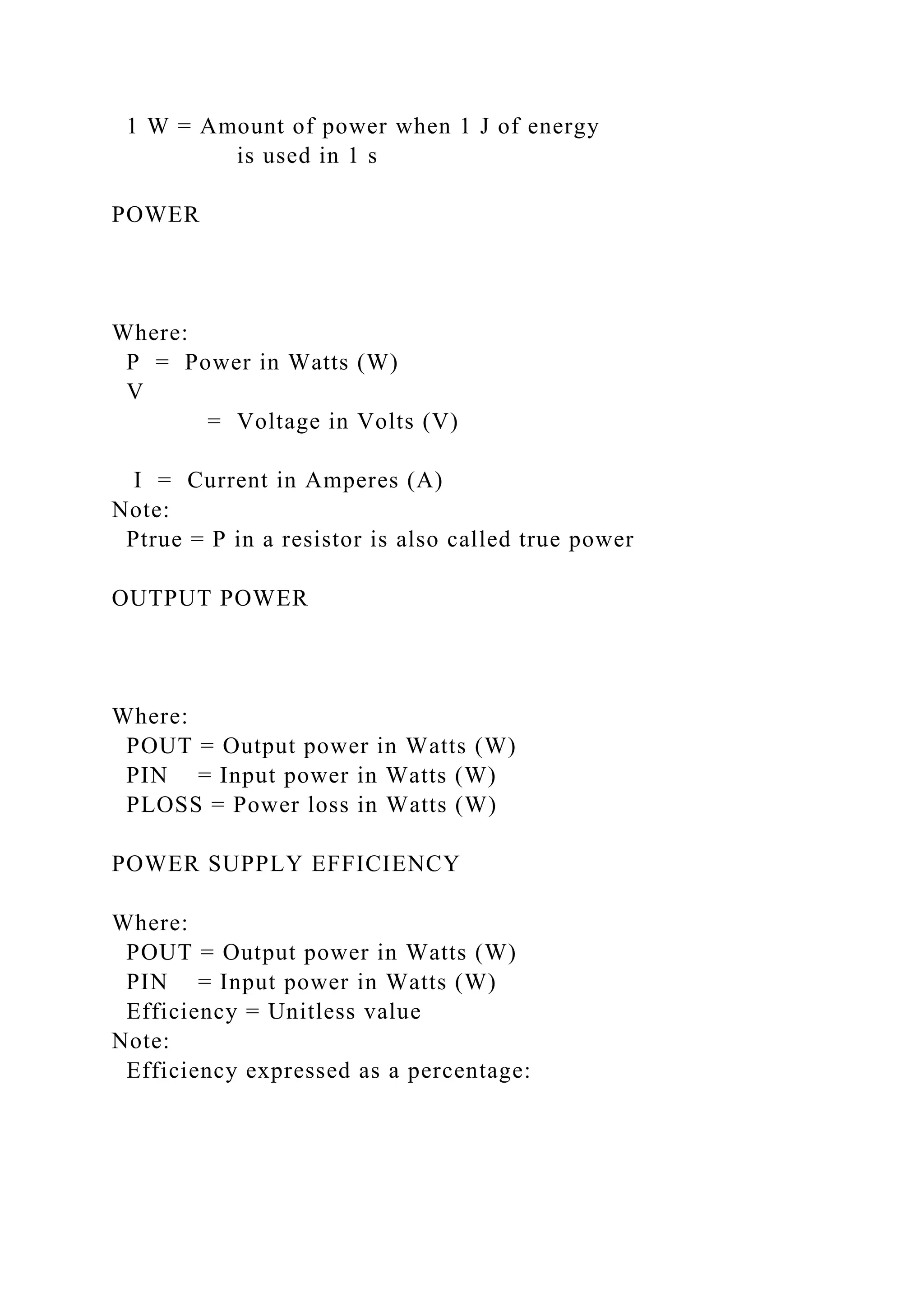 1 W = Amount of power when 1 J of energy is used in 1 s

POWER

Where:
P = Power in Watts (W)
V
= Voltage in Volts (V)

I = Current in Amperes (A)
Note:
Ptrue = P in a resistor is also called true power

OUTPUT POWER

Where:
POUT = Output power in Watts (W)
PIN = Input power in Watts (W)
PLOSS = Power loss in Watts (W)

POWER SUPPLY EFFICIENCY

Where:
POUT = Output power in Watts (W)
PIN = Input power in Watts (W)
Efficiency = Unitless value
Note:
Efficiency expressed as a percentage: